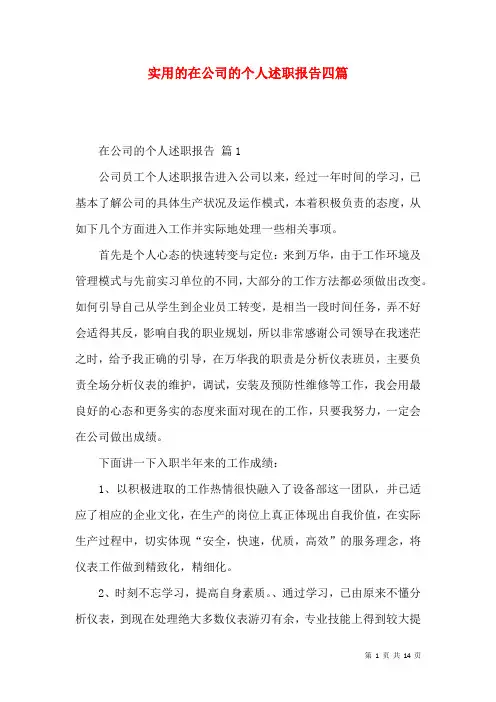 实用的在公司的个人述职报告四篇

在公司的个人述职报告 篇1

公司员工个人述职报告进入公司以来，经过一年时间的学习，已基本了解公司的具体生产状况及运作模式，本着积极负责的态度，从如下几个方面进入工作并实际地处理一些相关事项。

首先是个人心态的快速转变与定位：来到万华，由于工作环境及管理模式与先前实习单位的不同，大部分的工作方法都必须做出改变。如何引导自己从学生到企业员工转变，是相当一段时间任务，弄不好会适得其反，影响自我的职业规划，所以非常感谢公司领导在我迷茫之时，给予我正确的引导，在万华我的职责是分析仪表班员，主要负责全场分析仪表的维护，调试，安装及预防性维修等工作，我会用最良好的心态和更务实的态度来面对现在的工作，只要我努力，一定会在公司做出成绩。

下面讲一下入职半年来的工作成绩：

1、以积极进取的工作热情很快融入了设备部这一团队，并已适应了相应的企业文化，在生产的岗位上真正体现出自我价值，在实际生产过程中，切实体现“安全，快速，优质，高效”的服务理念，将仪表工作做到精致化，精细化。

2、时刻不忘学习，提高自身素质。、通过学习，已由原来不懂分析仪表，到现在处理绝大多数仪表游刃有余，专业技能上得到较大提

第 1 页 共 14 页